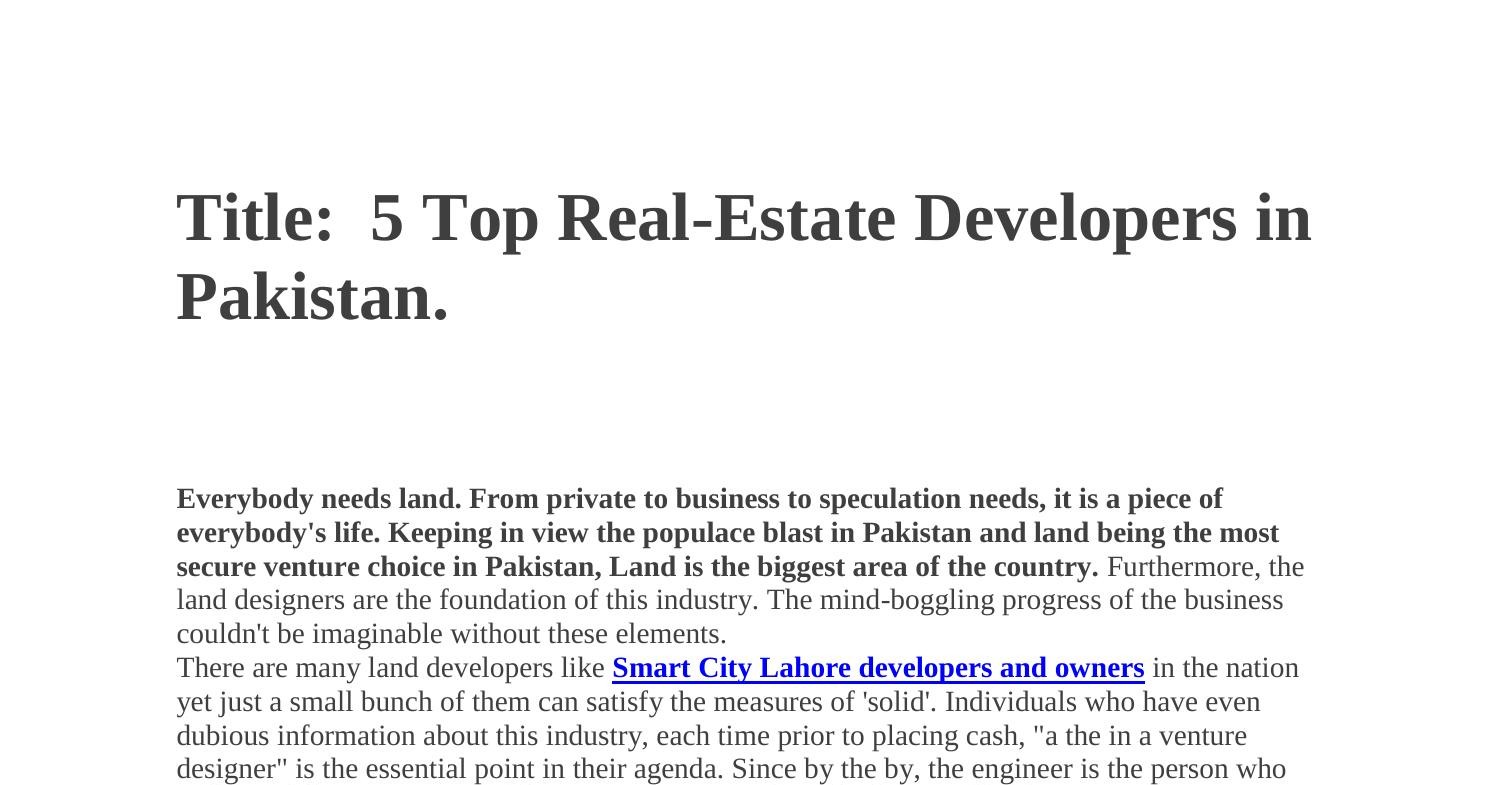 Title:  5 Top Real-Estate Developers in Pakistan.

Everybody needs land. From private to business to speculation needs, it is a piece of everybody's life. Keeping in view the populace blast in Pakistan and land being the most secure venture choice in Pakistan, Land is the biggest area of the country. Furthermore, the land designers are the foundation of this industry. The mind-boggling progress of the business couldn't be imaginable without these elements.

There are many land developers like Smart City Lahore developers and owners in the nation yet just a small bunch of them can satisfy the measures of 'solid'. Individuals who have even dubious information about this industry, each time prior to placing cash, "a the in a venture designer" is the essential point in their agenda. Since by the by, the engineer is the person who